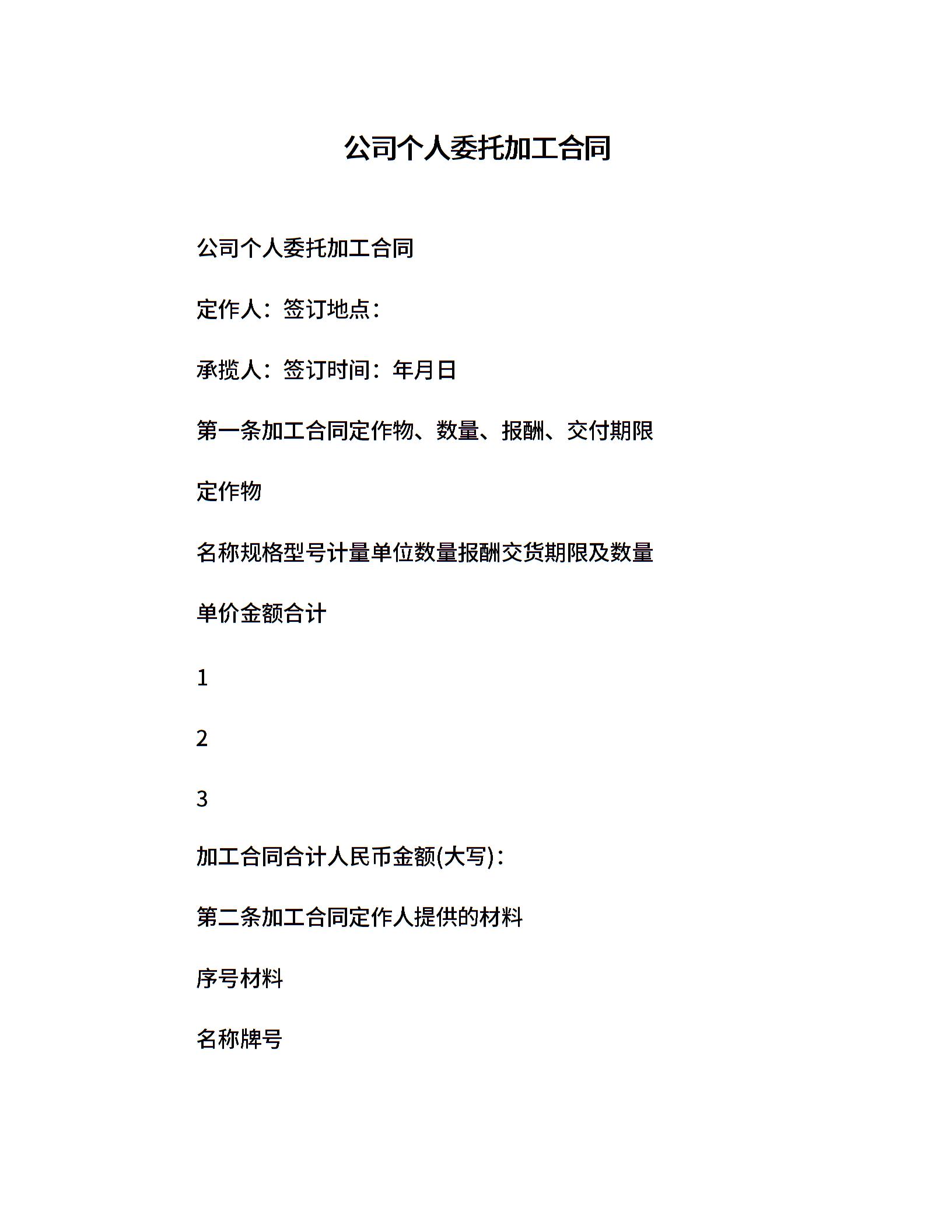 公司个人委托加工合同

公司个人委托加工合同

定作人：签订地点：

承揽人：签订时间：年月日

第一条加工合同定作物、数量、报酬、交付期限

定作物

名称规格型号计量单位数量报酬交货期限及数量

单价金额合计

1

2

3

加工合同合计人民币金额(大写)：

第二条加工合同定作人提供的材料

序号材料

名称牌号